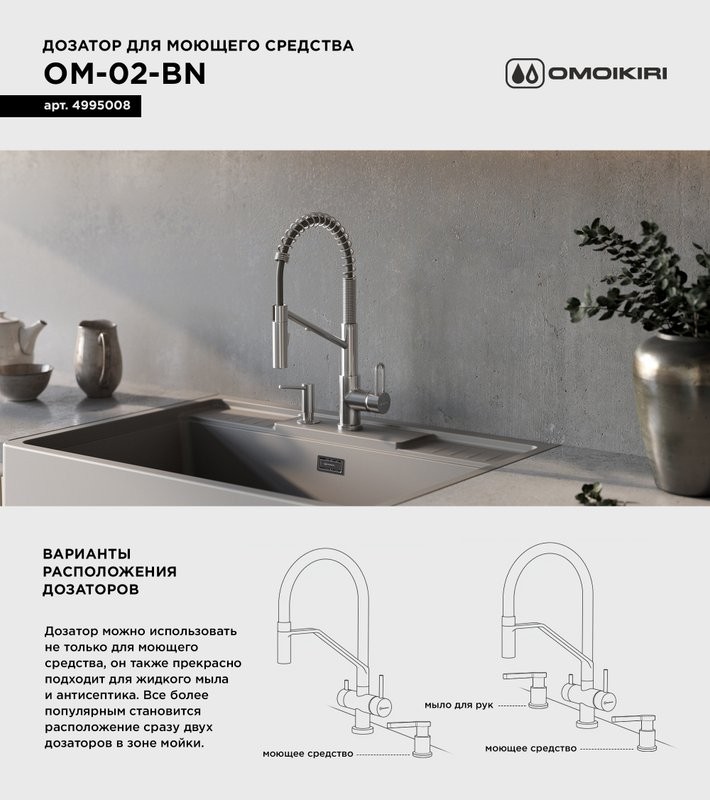 ДОЗАТОР ДЛЯ МОЮЩЕГО СРЕДСТВА
OM-02-BN

арт. 4995008

OMOIKIRI

ВАРИАНТЫ
РАСПОЛОЖЕНИЯ
ДОЗАТОРОВ

Дозатор можно использовать не только для моющего средства, он также прекрасно подходит для жидкого мыла и антисептика. Все более популярным становится расположение сразу двух дозаторов в зоне мойки.

моющее средство

мыло для рук

моющее средство